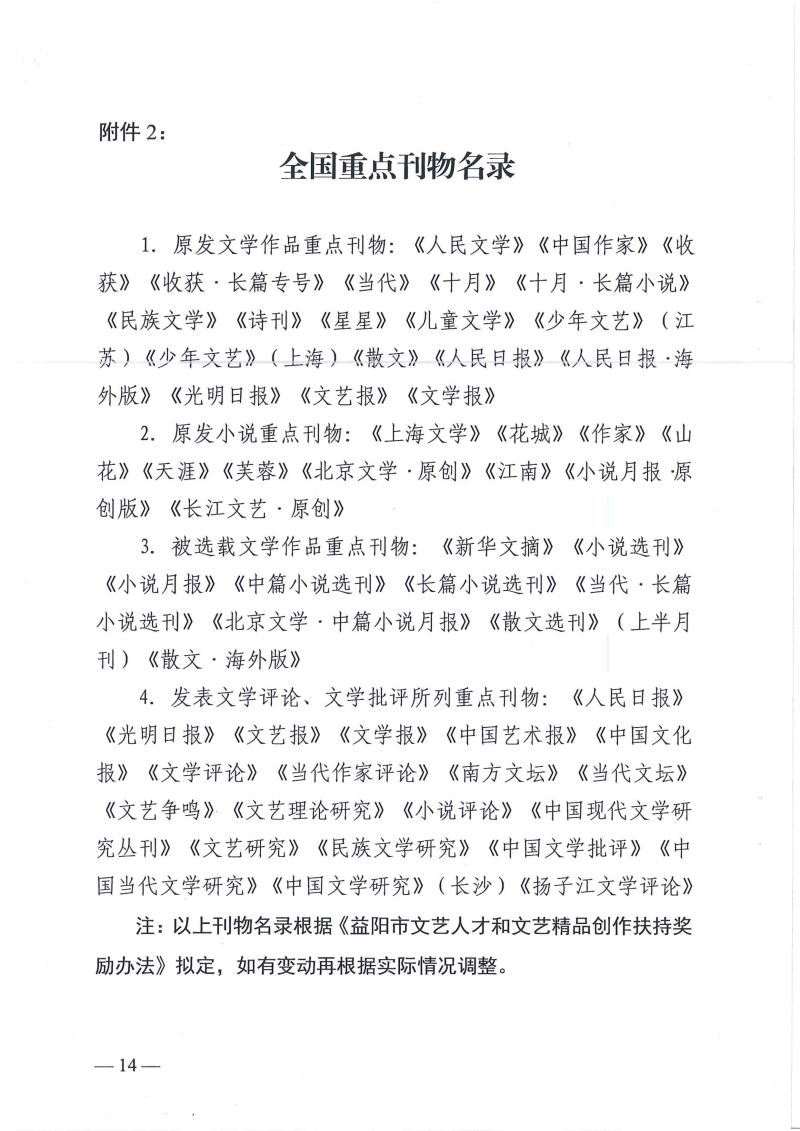 附件2：

全国重点刊物名录

1.原发文学作品重点刊物：《人民文学》《中国作家》《收获》《收获·长篇专号》《当代》《十月》《十月·长篇小说》《民族文学》《诗刊》《星星》《儿童文学》《少年文艺》（江苏）《少年文艺》（上海）《散文》《人民日报》《人民日报·海外版》《光明日报》《文艺报》《文学报》

2.原发小说重点刊物：《上海文学》《花城》《作家》《山花》《天涯》《芙蓉》《北京文学·原创》《江南》《小说月报·原创版》《长江文艺·原创》

3.被选载文学作品重点刊物：《新华文摘》《小说选刊》《小说月报》《中篇小说选刊》《长篇小说选刊》《当代·长篇小说选刊》《北京文学·中篇小说月报》《散文选刊》（上半月刊）《散文·海外版》

4.发表文学评论、文学批评所列重点刊物：《人民日报》《光明日报》《文艺报》《文学报》《中国艺术报》《中国文化报》《文学评论》《当代作家评论》《南方文坛》《当代文坛》《文艺争鸣》《文艺理论研究》《小说评论》《中国现代文学研究丛刊》《文艺研究》《民族文学研究》《中国文学批评》《中国当代文学研究》《中国文学研究》（长沙）《扬子江文学评论》

注：以上刊物名录根据《益阳市文艺人才和文艺精品创作扶持奖励办法》拟定，如有变动再根据实际情况调整。

—14—